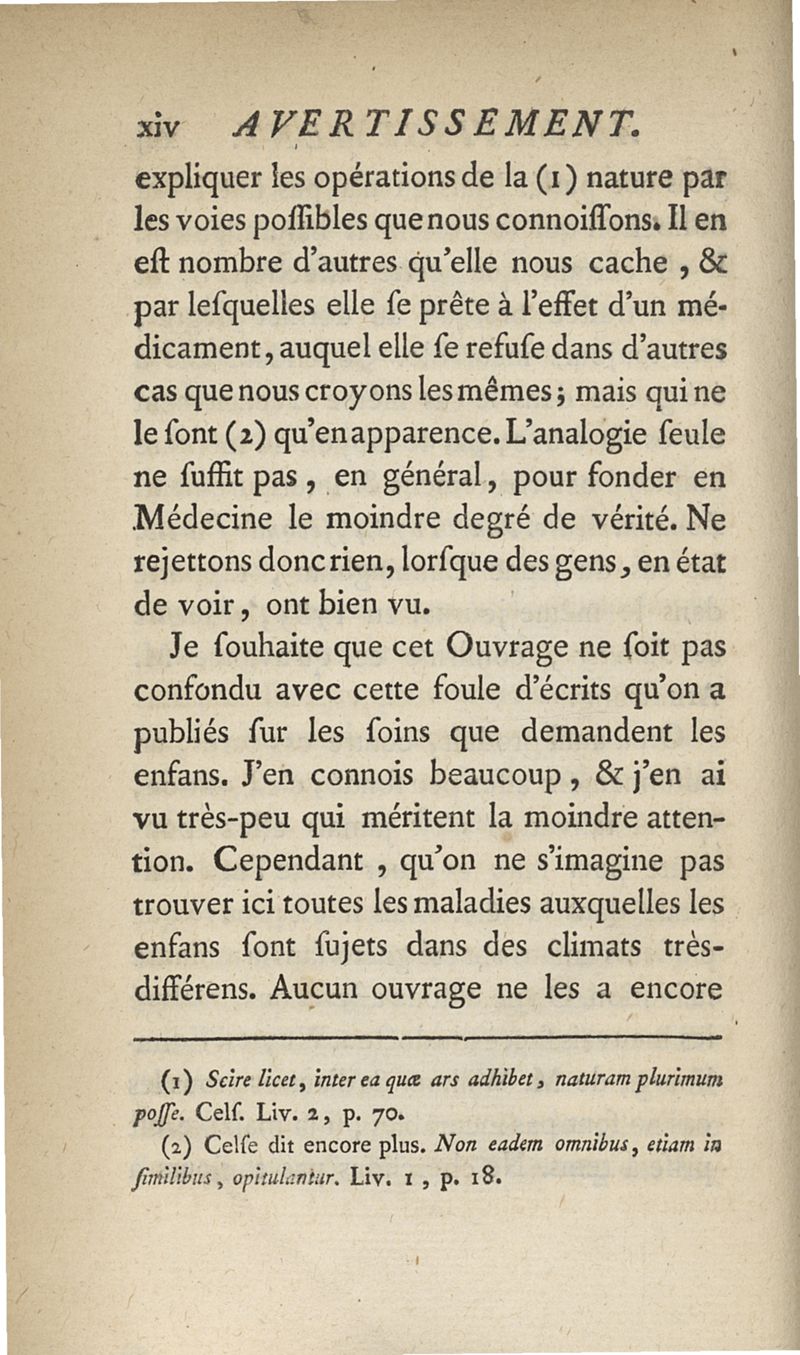 xiv AVERTISSEMENT.

expliquer les opérations de la (1) nature par les voies poſſibles que nous connoiſſons. Il en eſt nombre d'autres qu'elle nous cache, & par leſquelles elle ſe prête à l'effet d'un médicament, auquel elle ſe refuſe dans d'autres cas que nous croyons les mêmes; mais qui ne le ſont (2) qu'en apparence. L'analogie ſeule ne ſuffit pas, en général, pour fonder en Médecine le moindre degré de vérité. Ne rejettons donc rien, lorſque des gens, en état de voir, ont bien vu.

Je ſouhaite que cet Ouvrage ne ſoit pas confondu avec cette foule d'écrits qu'on a publiés ſur les ſoins que demandent les enfans. J'en connois beaucoup, & j'en ai vu très-peu qui méritent la moindre attention. Cependant, qu'on ne s'imagine pas trouver ici toutes les maladies auxquelles les enfans ſont ſujets dans des climats très-différens. Aucun ouvrage ne les a encore

(1) Scire licet, inter ea quæ ars adhibet, naturam plurimum poſſe. Celſ. Liv. 2, p. 70.

(2) Celſe dit encore plus. Non eadem omnibus, etiam in ſimilibus, opitulantur. Liv. 1, p. 18.